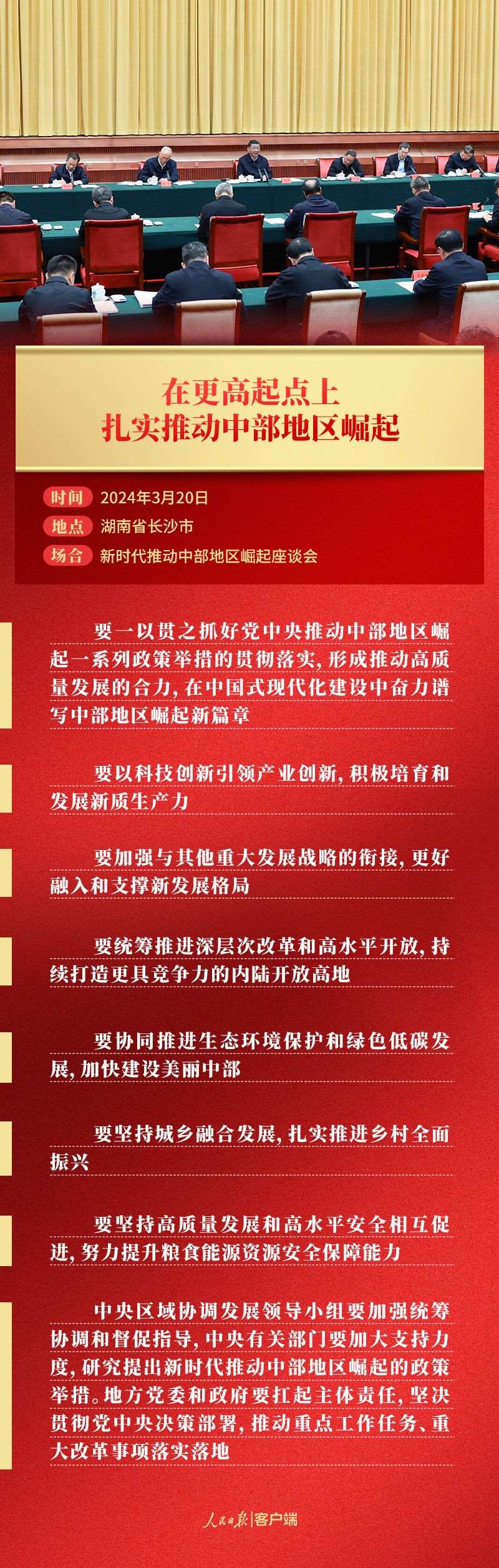 在更高起点上
扎实推动中部地区崛起

时间 2024年3月20日
地点 湖南省长沙市
场合 新时代推动中部地区崛起座谈会

要一以贯之抓好党中央推动中部地区崛起一系列政策举措的贯彻落实，形成推动高质量发展的合力，在中国式现代化建设中奋力谱写中部地区崛起新篇章

要以科技创新引领产业创新，积极培育和发展新质生产力

要加强与其他重大发展战略的衔接，更好融入和支撑新发展格局

要统筹推进深层次改革和高水平开放，持续打造更具竞争力的内陆开放高地

要协同推进生态环境保护和绿色低碳发展，加快建设美丽中部

要坚持城乡融合发展，扎实推进乡村全面振兴

要坚持高质量发展和高水平安全相互促进，努力提升粮食能源资源安全保障能力

中央区域协调发展领导小组要加强统筹协调和督促指导，中央有关部门要加大支持力度，研究提出新时代推动中部地区崛起的政策举措。地方党委和政府要扛起主体责任，坚决贯彻党中央决策部署，推动重点工作任务、重大改革事项落实落地

人民日报|客户端